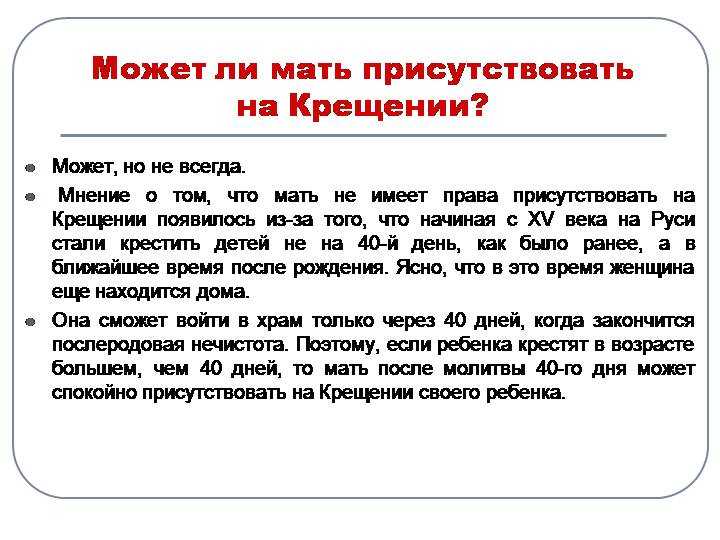 Может ли мать присутствовать на Крещении?

Может, но не всегда.

Мнение о том, что мать не имеет права присутствовать на Крещении появилось из-за того, что начиная с XV века на Руси стали крестить детей не на 40-й день, как было ранее, а в ближайшее время после рождения. Ясно, что в это время женщина еще находится дома.

Она сможет войти в храм только через 40 дней, когда закончится послеродовая нечистота. Поэтому, если ребенка крестят в возрасте большем, чем 40 дней, то мать после молитвы 40-го дня может спокойно присутствовать на Крещении своего ребенка.